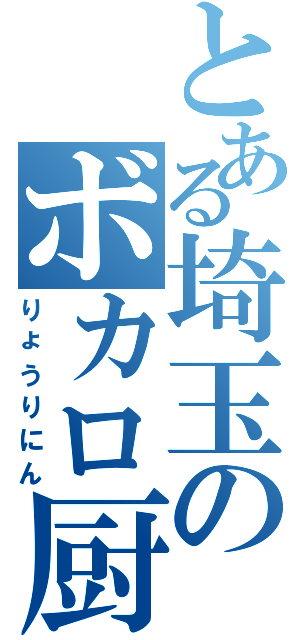 とある埼玉のボカロ厨
りょうりにん